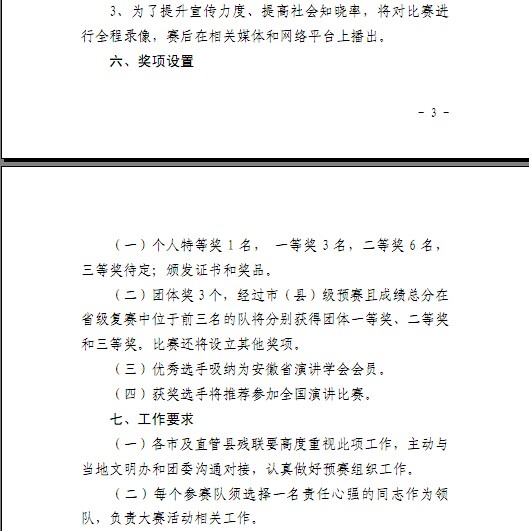 3、为了提升宣传力度、提高社会知晓率，将对比赛进行全程录像，赛后在相关媒体和网络平台上播出。

六、奖项设置

- 3 -

（一）个人特等奖 1 名， 一等奖 3 名，二等奖 6 名，三等奖待定；颁发证书和奖品。

（二）团体奖 3 个，经过市（县）级预赛且成绩总分在省级复赛中位于前三名的队将分别获得团体一等奖、二等奖和三等奖。比赛还将设立其他奖项。

（三）优秀选手吸纳为安徽省演讲学会会员。

（四）获奖选手将推荐参加全国演讲比赛。

七、工作要求

（一）各市及直管县残联要高度重视此项工作，主动与当地文明办和团委沟通对接，认真做好预赛组织工作。

（二）每个参赛队须选择一名责任心强的同志作为领队，负责大赛活动相关工作。